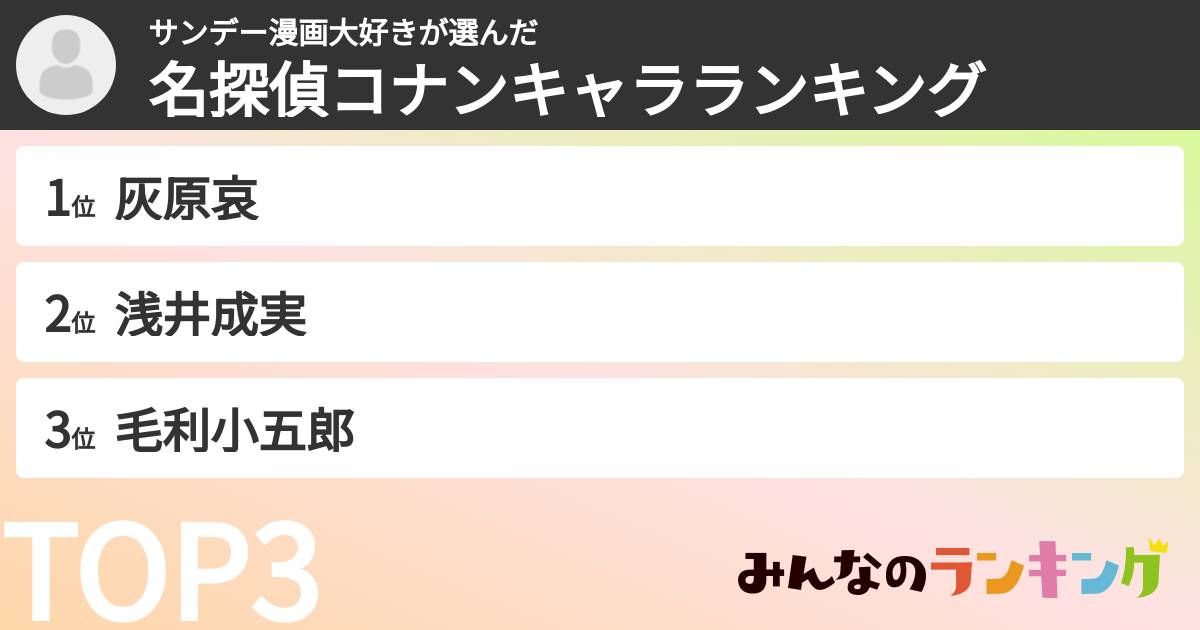 サンデー漫画大好きが選んだ
名探偵コナンキャラランキング

1位 灰原哀

2位 浅井成実

3位 毛利小五郎

TOP3

みんなのランキング